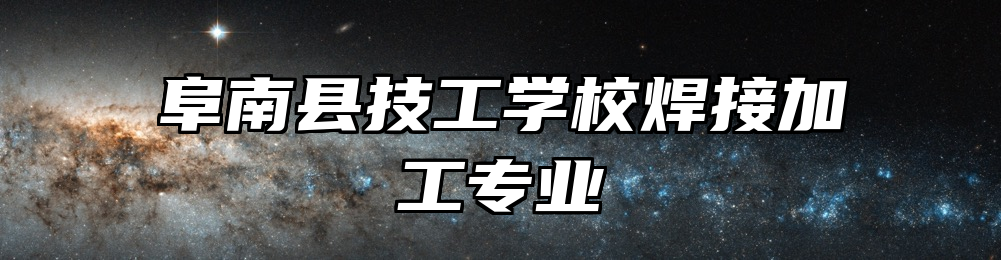 阜南县技工学校焊接加工专业